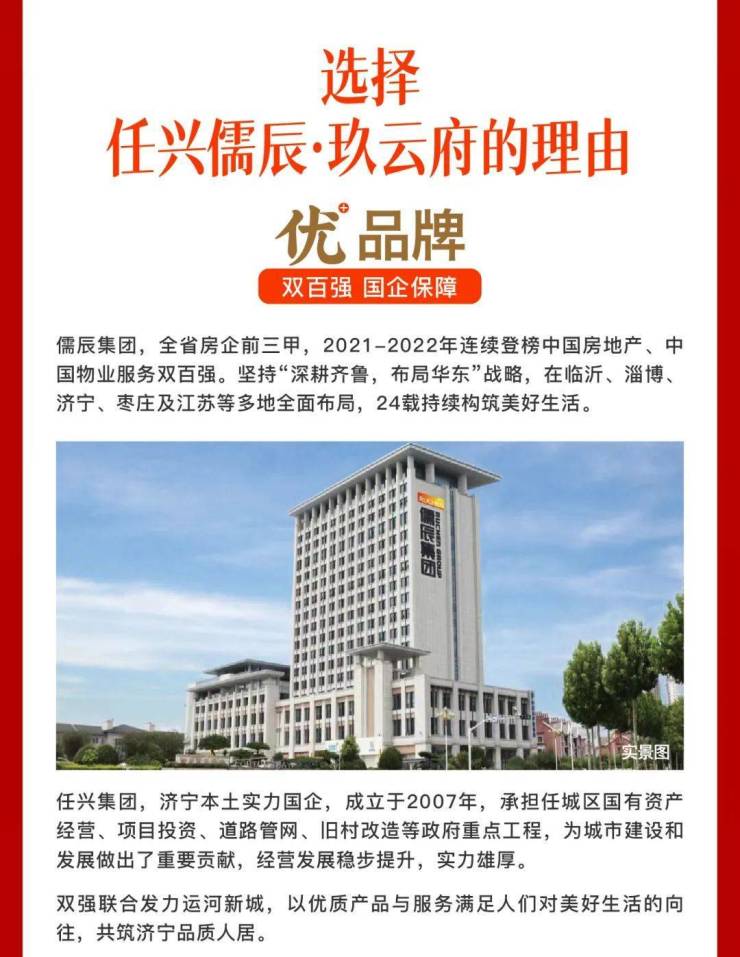 选择
任兴儒辰·玖云府的理由

优品牌
双百强 国企保障

儒辰集团，全省房企前三甲，2021-2022年连续登榜中国房地产、中国物业服务双百强。坚持“深耕齐鲁，布局华东”战略，在临沂、淄博、济宁、枣庄及江苏等多地全面布局，24载持续构筑美好生活。

儒辰集团

实景图

任兴集团，济宁本土实力国企，成立于2007年，承担任城区国有资产经营、项目投资、道路管网、旧村改造等政府重点工程，为城市建设和发展做出了重要贡献，经营发展稳步提升，实力雄厚。

双强联合发力运河新城，以优质产品与服务满足人们对美好生活的向往，共筑济宁品质人居。